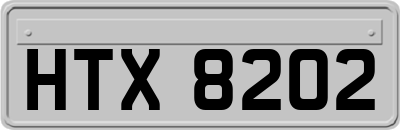 HTX 8202